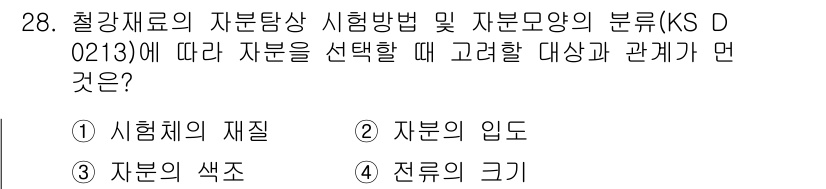 28. 철강재료의 자분탐상 시험방법 및 자분모양의 분류(KS D 0213)에 따라 자분을 선택할 때 고려할 대상과 관계가 먼 것은?

① 시험체의 재질
② 자분의 입도
③ 자분의 색조
④ 전류의 크기